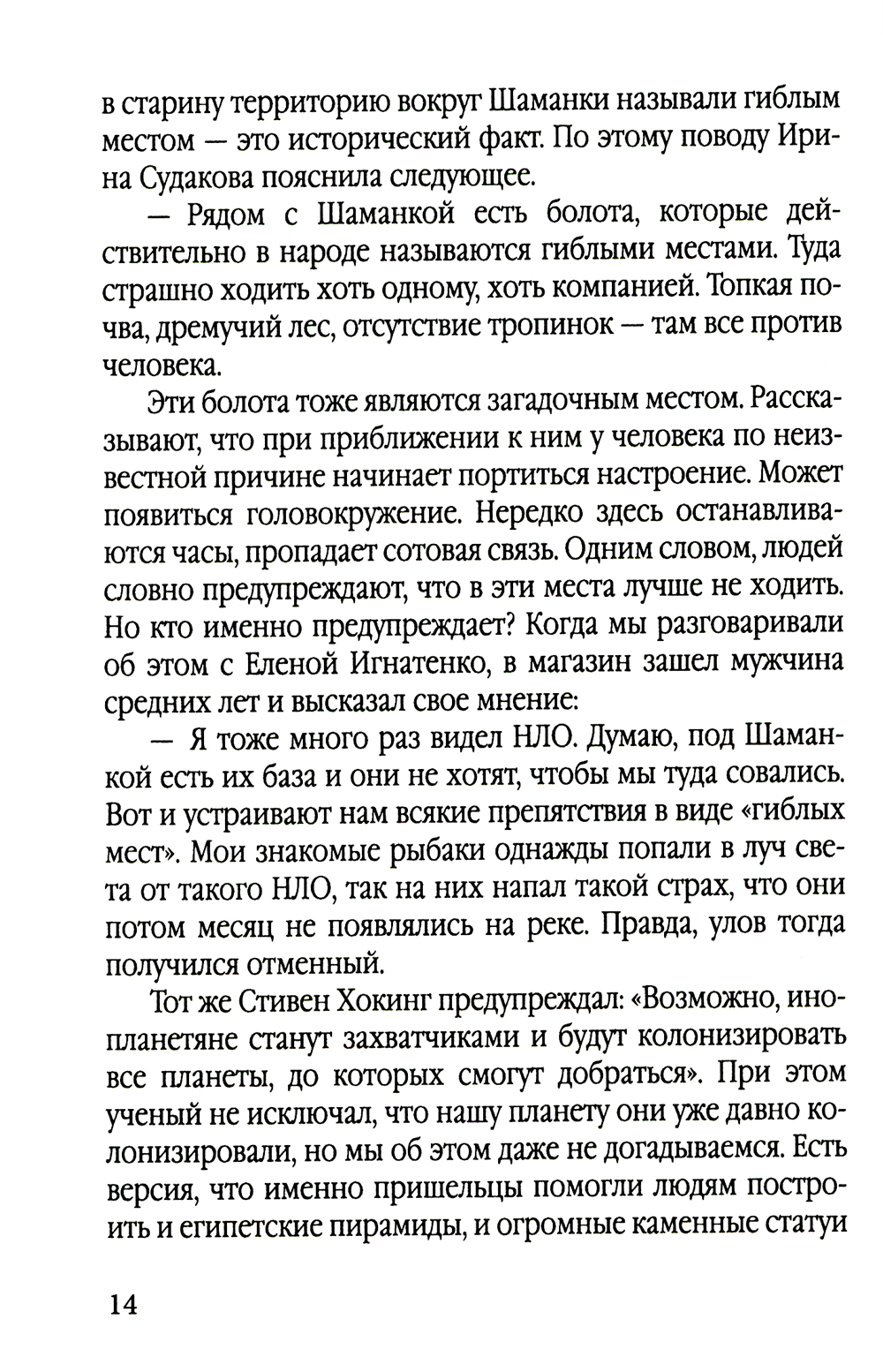 в старину территорию вокруг Шаманки называли гиблым местом — это исторический факт. По этому поводу Ирина Судакова пояснила следующее.

— Рядом с Шаманкой есть болота, которые действительно в народе называются гиблыми местами. Туда страшно ходить хоть одному, хоть компанией. Топкая почва, дремучий лес, отсутствие тропинок — там все против человека.

Эти болота тоже являются загадочным местом. Рассказывают, что при приближении к ним у человека по неизвестной причине начинает портиться настроение. Может появиться головокружение. Нередко здесь останавливаются часы, пропадает сотовая связь. Одним словом, людей словно предупреждают, что в эти места лучше не ходить. Но кто именно предупреждает? Когда мы разговаривали об этом с Еленой Игнатенко, в магазин зашел мужчина средних лет и высказал свое мнение:

— Я тоже много раз видел НЛО. Думаю, под Шаманкой есть их база и они не хотят, чтобы мы туда совались. Вот и устраивают нам всякие препятствия в виде «гиблых мест». Мои знакомые рыбаки однажды попали в луч света от такого НЛО, так на них напал такой страх, что они потом месяц не появлялись на реке. Правда, улов тогда получился отменный.

Тот же Стивен Хокинг предупреждал: «Возможно, инопланетяне станут захватчиками и будут колонизировать все планеты, до которых смогут добраться». При этом ученый не исключал, что нашу планету они уже давно колонизировали, но мы об этом даже не догадываемся. Есть версия, что именно пришельцы помогли людям построить и египетские пирамиды, и огромные каменные статуи

14